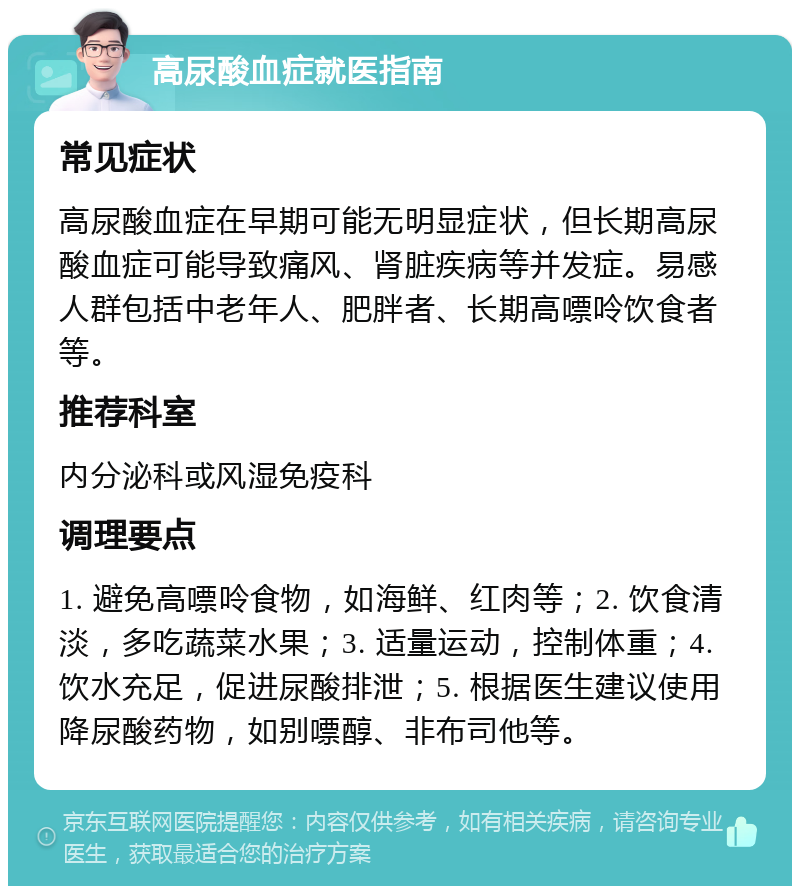 高尿酸血症就医指南

常见症状

高尿酸血症在早期可能无明显症状，但长期高尿酸血症可能导致痛风、肾脏疾病等并发症。易感人群包括中老年人、肥胖者、长期高嘌呤饮食者等。

推荐科室

内分泌科或风湿免疫科

调理要点

1. 避免高嘌呤食物，如海鲜、红肉等；2. 饮食清淡，多吃蔬菜水果；3. 适量运动，控制体重；4. 饮水充足，促进尿酸排泄；5. 根据医生建议使用降尿酸药物，如别嘌醇、非布司他等。

京东互联网医院提醒您：内容仅供参考，如有相关疾病，请咨询专业医生，获取最适合您的治疗方案